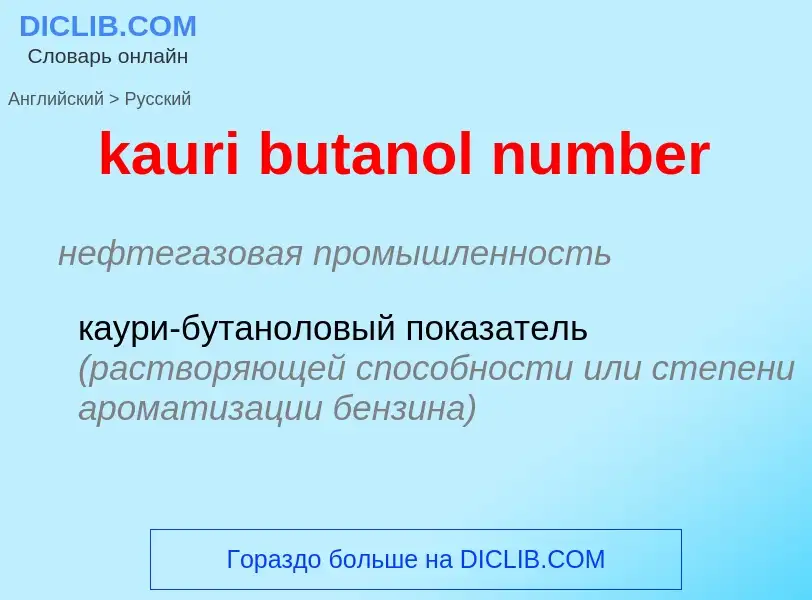 DICLIB.COM
Словарь онлайн

Английский > Русский

kauri butanol number

нефтегазовая промышленность

каури-бутаноловый показатель (растворяющей способности или степени ароматизации бензина)

Гораздо больше на DICLIB.COM